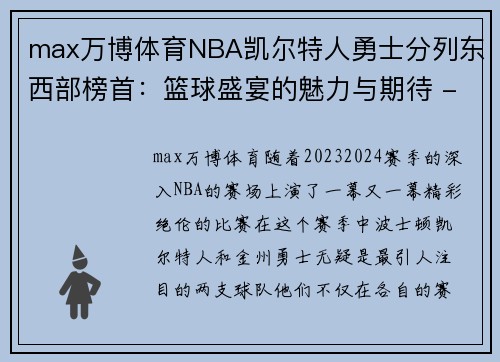 max万博体育NBA凯尔特人勇士分列东西部榜首：篮球盛宴的魅力与期待 -

max万博体育随着20232024赛季的深入NBA的赛场上演了一幕又一幕精彩绝伦的比赛在这个赛季中波士顿凯尔特人和金州勇士无疑是最引人注目的两支球队他们不仅在各自的赛